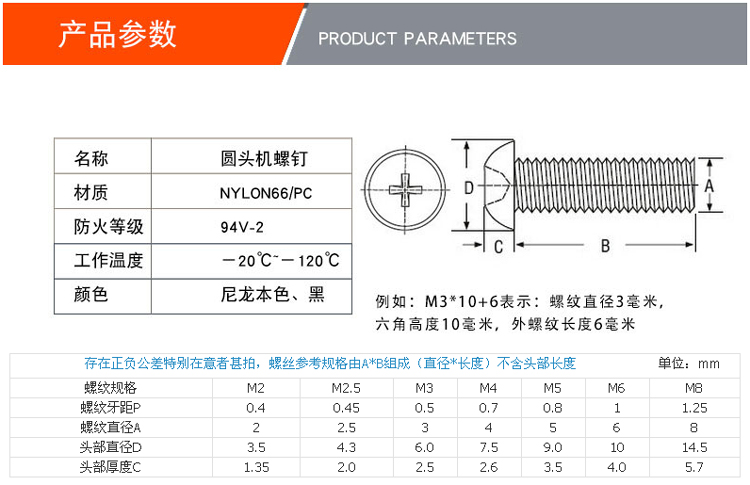 产品参数

PRODUCT PARAMETERS

| 名称 | 圆头机螺钉 |
|---|---|
| 材质 | NYLON66/PC |
| 防火等级 | 94V-2 |
| 工作温度 | －20℃~－120℃ |
| 颜色 | 尼龙本色、黑 |

D

A

C

B

例如：M3*10+6表示：螺纹直径3毫米，六角高度10毫米，外螺纹长度6毫米

存在正负公差特别在意者甚拍，螺丝参考规格由A*B组成（直径*长度）不含头部长度

单位：mm

| 螺纹规格 | M2 | M2.5 | M3 | M4 | M5 | M6 | M8 |
|---|---|---|---|---|---|---|---|
| 螺纹牙距P | 0.4 | 0.45 | 0.5 | 0.7 | 0.8 | 1 | 1.25 |
| 螺纹直径A | 2 | 2.5 | 3 | 4 | 5 | 6 | 8 |
| 头部直径D | 3.5 | 4.3 | 6.0 | 7.5 | 9.0 | 10 | 14.5 |
| 头部厚度C | 1.35 | 2.0 | 2.5 | 2.6 | 3.5 | 4.0 | 5.7 |